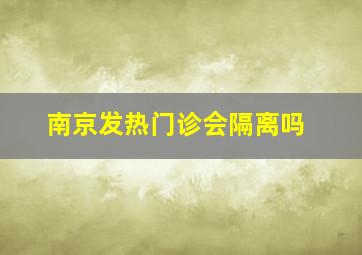 南京发热门诊会隔离吗